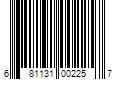 6 81131 00225 7